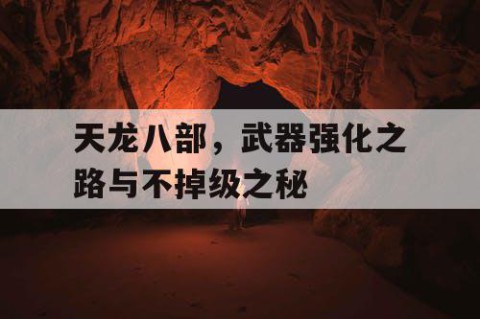 天龙八部，武器强化之路与不掉级之秘